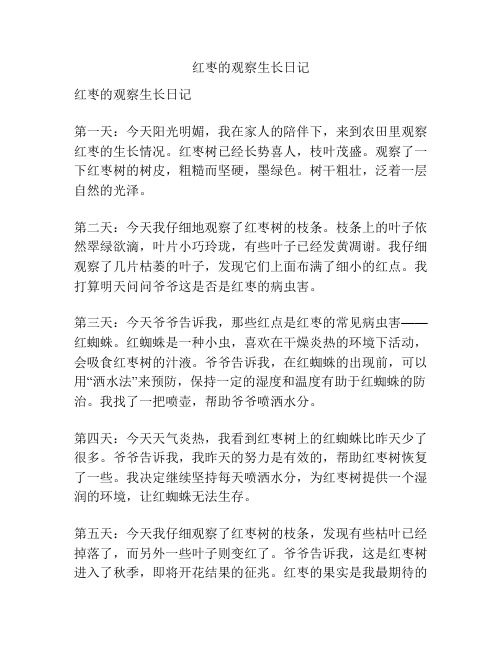 红枣的观察生长日记

红枣的观察生长日记

第一天：今天阳光明媚，我在家人的陪伴下，来到农田里观察红枣的生长情况。红枣树已经长势喜人，枝叶茂盛。观察了一下红枣树的树皮，粗糙而坚硬，墨绿色。树干粗壮，泛着一层自然的光泽。

第二天：今天我仔细地观察了红枣树的枝条。枝条上的叶子依然翠绿欲滴，叶片小巧玲珑，有些叶子已经发黄凋谢。我仔细观察了几片枯萎的叶子，发现它们上面布满了细小的红点。我打算明天问问爷爷这是否是红枣的病虫害。

第三天：今天爷爷告诉我，那些红点是红枣的常见病虫害——红蜘蛛。红蜘蛛是一种小虫，喜欢在干燥炎热的环境下活动，会吸食红枣树的汁液。爷爷告诉我，在红蜘蛛的出现前，可以用“洒水法”来预防，保持一定的湿度和温度有助于红蜘蛛的防治。我找了一把喷壶，帮助爷爷喷洒水分。

第四天：今天天气炎热，我看到红枣树上的红蜘蛛比昨天少了很多。爷爷告诉我，我昨天的努力是有效的，帮助红枣树恢复了一些。我决定继续坚持每天喷洒水分，为红枣树提供一个湿润的环境，让红蜘蛛无法生存。

第五天：今天我仔细观察了红枣树的枝条，发现有些枯叶已经掉落了，而另外一些叶子则变红了。爷爷告诉我，这是红枣树进入了秋季，即将开花结果的征兆。红枣的果实是我最期待的